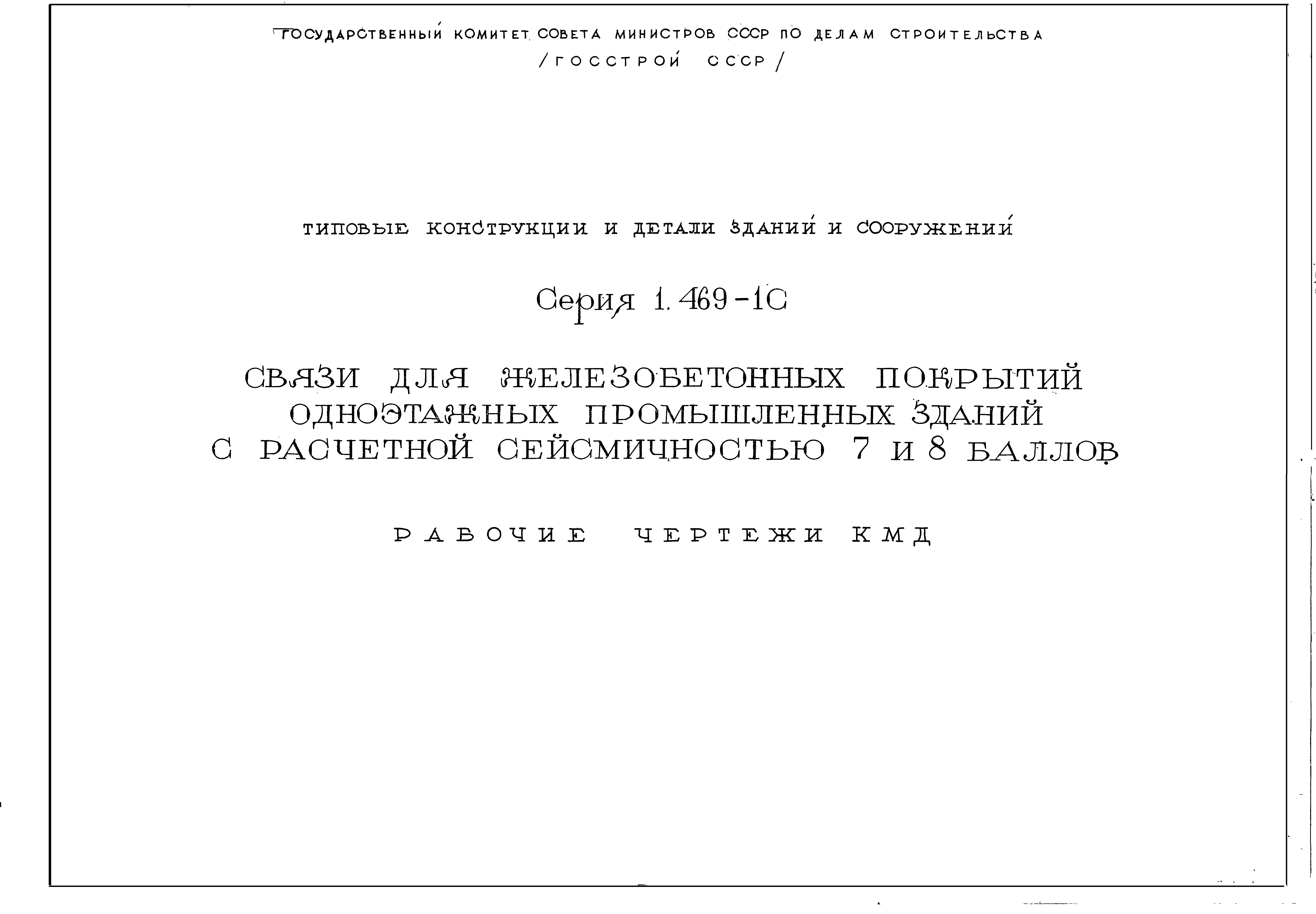 ГОСУДАРСТВЕННЫЙ КОМИТЕТ СОВЕТА МИНИСТРОВ СССР ПО ДЕЛАМ СТРОИТЕЛЬСТВА
/ГОССТРОЙ СССР/

ТИПОВЫЕ КОНСТРУКЦИИ И ДЕТАЛИ ЗДАНИЙ И СООРУЖЕНИЙ

Серия 1.469-1С

СВЯЗИ ДЛЯ ЖЕЛЕЗОБЕТОННЫХ ПОКРЫТИЙ ОДНОЭТАЖНЫХ ПРОМЫШЛЕННЫХ ЗДАНИЙ С РАСЧЕТНОЙ СЕЙСМИЧНОСТЬЮ 7 И 8 БАЛЛОВ

РАБОЧИЕ ЧЕРТЕЖИ КМД